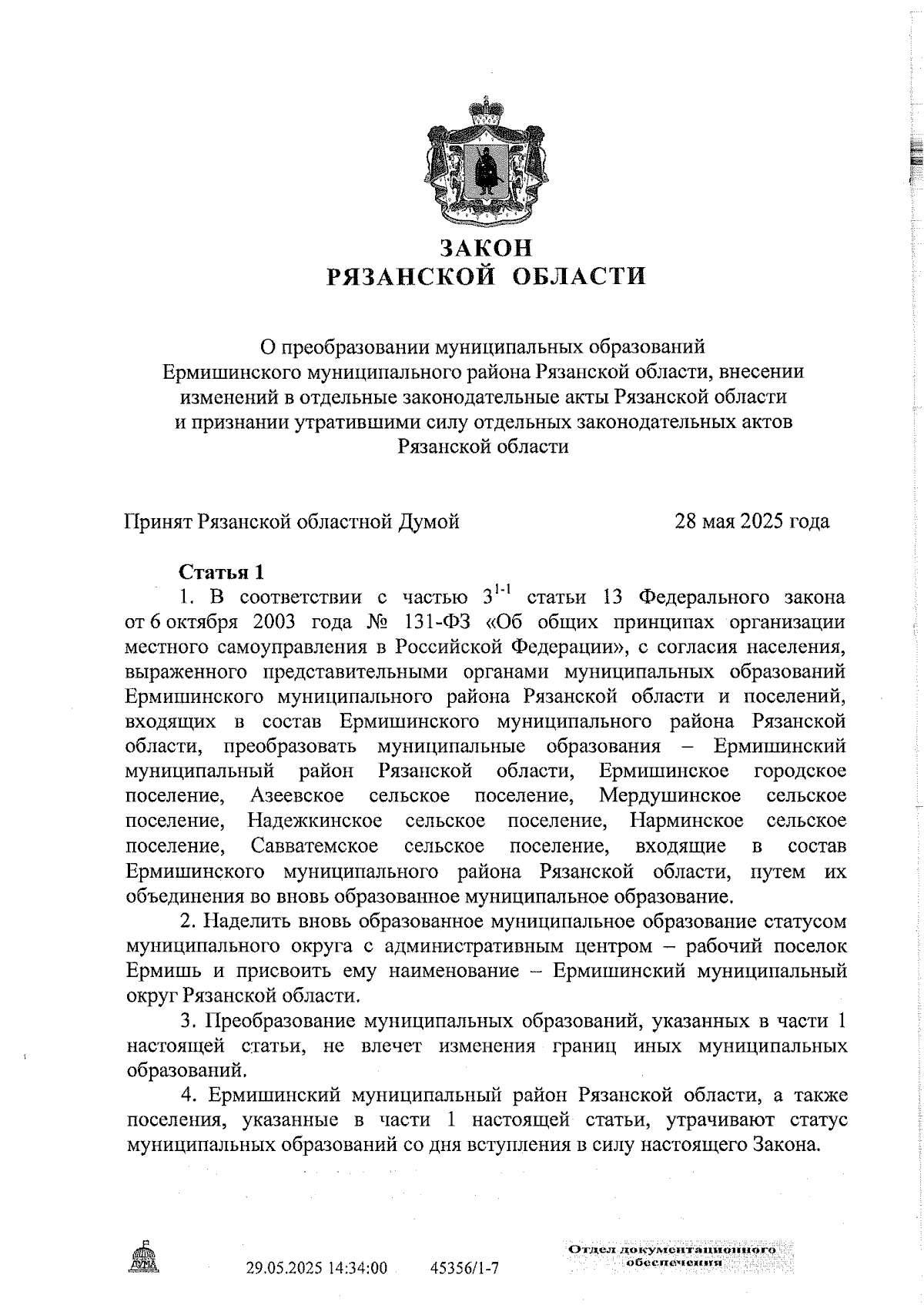 ЗАКОН
РЯЗАНСКОЙ ОБЛАСТИ

О преобразовании муниципальных образований Ермишинского муниципального района Рязанской области, внесении изменений в отдельные законодательные акты Рязанской области и признании утратившими силу отдельных законодательных актов Рязанской области

Принят Рязанской областной Думой 28 мая 2025 года

Статья 1

1. В соответствии с частью $3^{1-1}$ статьи 13 Федерального закона от 6 октября 2003 года № 131-ФЗ «Об общих принципах организации местного самоуправления в Российской Федерации», с согласия населения, выраженного представительными органами муниципальных образований Ермишинского муниципального района Рязанской области и поселений, входящих в состав Ермишинского муниципального района Рязанской области, преобразовать муниципальные образования – Ермишинский муниципальный район Рязанской области, Ермишинское городское поселение, Азеевское сельское поселение, Мердушинское сельское поселение, Надежкинское сельское поселение, Нарминское сельское поселение, Савватемское сельское поселение, входящие в состав Ермишинского муниципального района Рязанской области, путем их объединения во вновь образованное муниципальное образование.

2. Наделить вновь образованное муниципальное образование статусом муниципального округа с административным центром – рабочий поселок Ермишь и присвоить ему наименование – Ермишинский муниципальный округ Рязанской области.

3. Преобразование муниципальных образований, указанных в части 1 настоящей статьи, не влечет изменения границ иных муниципальных образований.

4. Ермишинский муниципальный район Рязанской области, а также поселения, указанные в части 1 настоящей статьи, утрачивают статус муниципальных образований со дня вступления в силу настоящего Закона.

ДУМА 29.05.2025 14:34:00 45356/1-7

Отдел документационного обеспечения